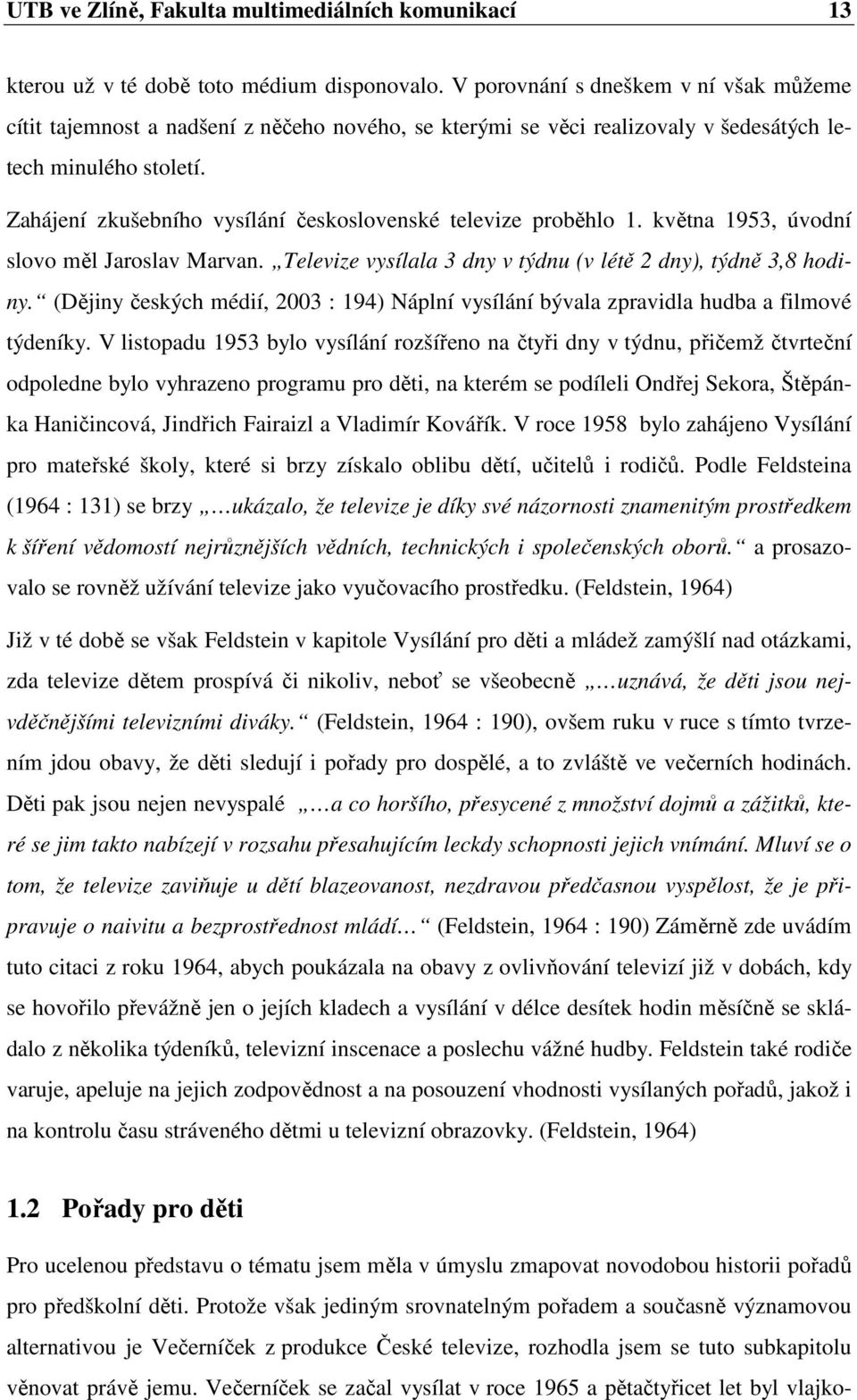 UTB ve Zlíně, Fakulta multimediálních komunikací 13

kterou už v té době toto médium disponovalo. V porovnání s dneškem v ní však můžeme cítit tajemnost a nadšení z něčeho nového, se kterými se věci realizovaly v šedesátých letech minulého století.

Zahájení zkušebního vysílání československé televize proběhlo 1. května 1953, úvodní slovo měl Jaroslav Marvan. „Televize vysílala 3 dny v týdnu (v létě 2 dny), týdně 3,8 hodiny.“ (Dějiny českých médií, 2003 : 194) Náplní vysílání bývala zpravidla hudba a filmové týdeníky. V listopadu 1953 bylo vysílání rozšířeno na čtyři dny v týdnu, přičemž čtvrteční odpoledne bylo vyhrazeno programu pro děti, na kterém se podíleli Ondřej Sekora, Štěpánka Haničincová, Jindřich Fairaizl a Vladimír Kovářík. V roce 1958 bylo zahájeno Vysílání pro mateřské školy, které si brzy získalo oblibu dětí, učitelů i rodičů. Podle Feldsteina (1964 : 131) se brzy „…ukázalo, že televize je díky své názornosti znamenitým prostředkem k šíření vědomostí nejrůznějších vědních, technických i společenských oborů.“ a prosazovalo se rovněž užívání televize jako vyučovacího prostředku. (Feldstein, 1964)

Již v té době se však Feldstein v kapitole Vysílání pro děti a mládež zamýšlí nad otázkami, zda televize dětem prospívá či nikoliv, neboť se všeobecně „…uznává, že děti jsou nejvděčnějšími televizními diváky.“ (Feldstein, 1964 : 190), ovšem ruku v ruce s tímto tvrzením jdou obavy, že děti sledují i pořady pro dospělé, a to zvláště ve večerních hodinách. Děti pak jsou nejen nevyspalé „…a co horšího, přesycené z množství dojmů a zážitků, které se jim takto nabízejí v rozsahu přesahujícím leckdy schopnosti jejich vnímání. Mluví se o tom, že televize zaviňuje u dětí blazeovanost, nezdravou předčasnou vyspělost, že je připravuje o naivitu a bezprostřednost mládí…“ (Feldstein, 1964 : 190) Záměrně zde uvádím tuto citaci z roku 1964, abych poukázala na obavy z ovlivňování televizí již v dobách, kdy se hovořilo převážně jen o jejích kladech a vysílání v délce desítek hodin měsíčně se skládalo z několika týdeníků, televizní inscenace a poslechu vážné hudby. Feldstein také rodiče varuje, apeluje na jejich zodpovědnost a na posouzení vhodnosti vysílaných pořadů, jakož i na kontrolu času stráveného dětmi u televizní obrazovky. (Feldstein, 1964)

1.2 Pořady pro děti

Pro ucelenou představu o tématu jsem měla v úmyslu zmapovat novodobou historii pořadů pro předškolní děti. Protože však jediným srovnatelným pořadem a současně významovou alternativou je Večerníček z produkce České televize, rozhodla jsem se tuto subkapitolu věnovat právě jemu. Večerníček se začal vysílat v roce 1965 a pětačtyřicet let byl vlajko-